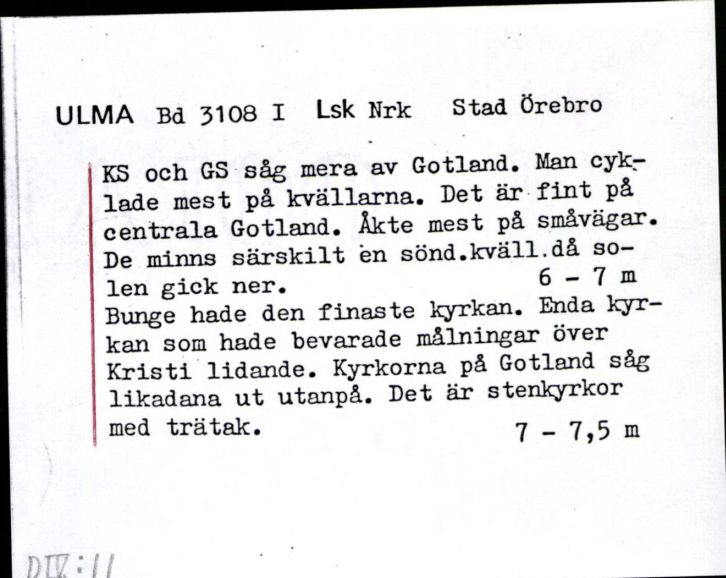 ULMA Bd 3108 I Lsk Nrk Stad Örebro

KS och GS såg mera av Gotland. Man cyklade mest på kvällarna. Det är fint på centrala Gotland. Åkte mest på småvägar. De minns särskilt en sönd.kväll.då solen gick ner. 6 - 7 m
Bunge hade den finaste kyrkan. Enda kyrkan som hade bevarade målningar över Kristi lidande. Kyrkorna på Gotland såg likadana ut utanpå. Det är stenkyrkor med trätak. 7 - 7,5 m

DIV:11